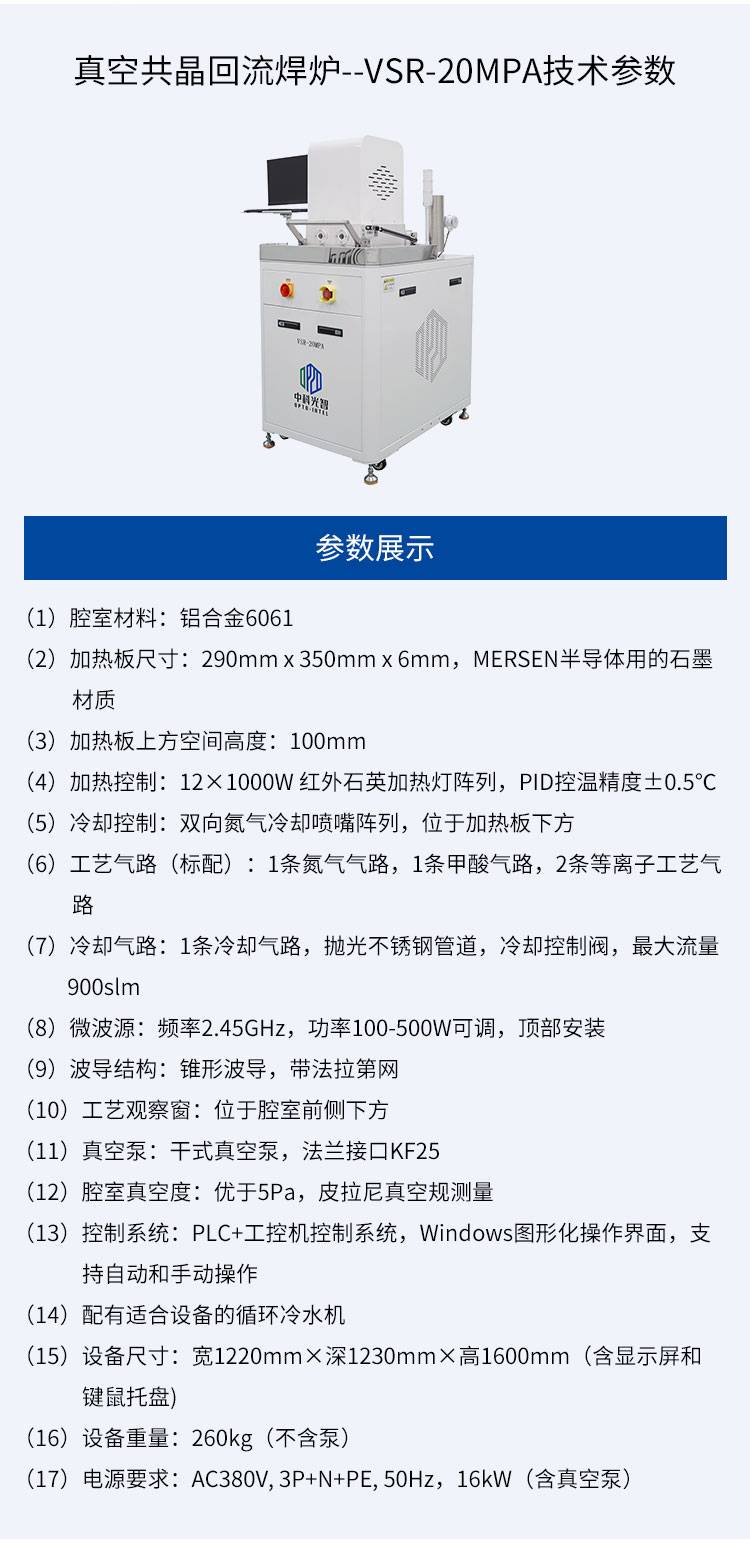 真空共晶回流焊炉--VSR-20MPA技术参数

VSR-20MPA

中科光智
OPTO-INTEL

参数展示

（1）腔室材料：铝合金6061

（2）加热板尺寸：290mm x 350mm x 6mm，MERSEN半导体用的石墨材质

（3）加热板上方空间高度：100mm

（4）加热控制：12×1000W 红外石英加热灯阵列，PID控温精度±0.5°C

（5）冷却控制：双向氮气冷却喷嘴阵列，位于加热板下方

（6）工艺气路（标配）：1条氮气气路，1条甲酸气路，2条等离子工艺气路

（7）冷却气路：1条冷却气路，抛光不锈钢管道，冷却控制阀，最大流量900slm

（8）微波源：频率2.45GHz，功率100-500W可调，顶部安装

（9）波导结构：锥形波导，带法拉第网

（10）工艺观察窗：位于腔室前侧下方

（11）真空泵：干式真空泵，法兰接口KF25

（12）腔室真空度：优于5Pa，皮拉尼真空规测量

（13）控制系统：PLC+工控机控制系统，Windows图形化操作界面，支持自动和手动操作

（14）配有适合设备的循环冷水机

（15）设备尺寸：宽1220mm×深1230mm×高1600mm（含显示屏和键鼠托盘)

（16）设备重量：260kg（不含泵）

（17）电源要求：AC380V, 3P+N+PE, 50Hz，16kW（含真空泵）